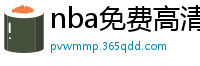 nba免费高清
pvwmmp.365qdd.com